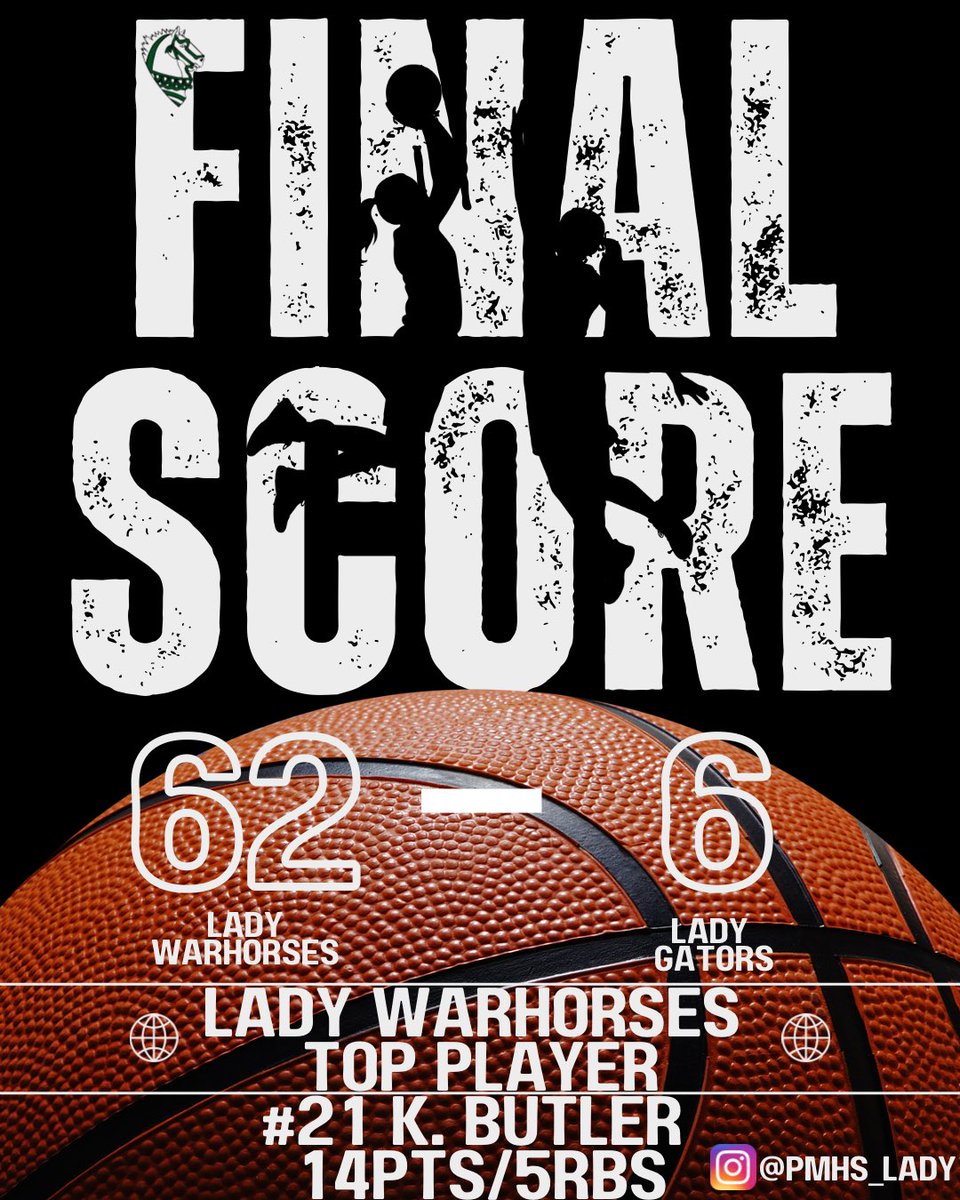 FINAL SCORE

62 - 6

LADY WARHORSES

LADY GATORS

LADY WARHORSES TOP PLAYER

#21 K. BUTLER 14PTS/5RBS

@PMHS_LADY